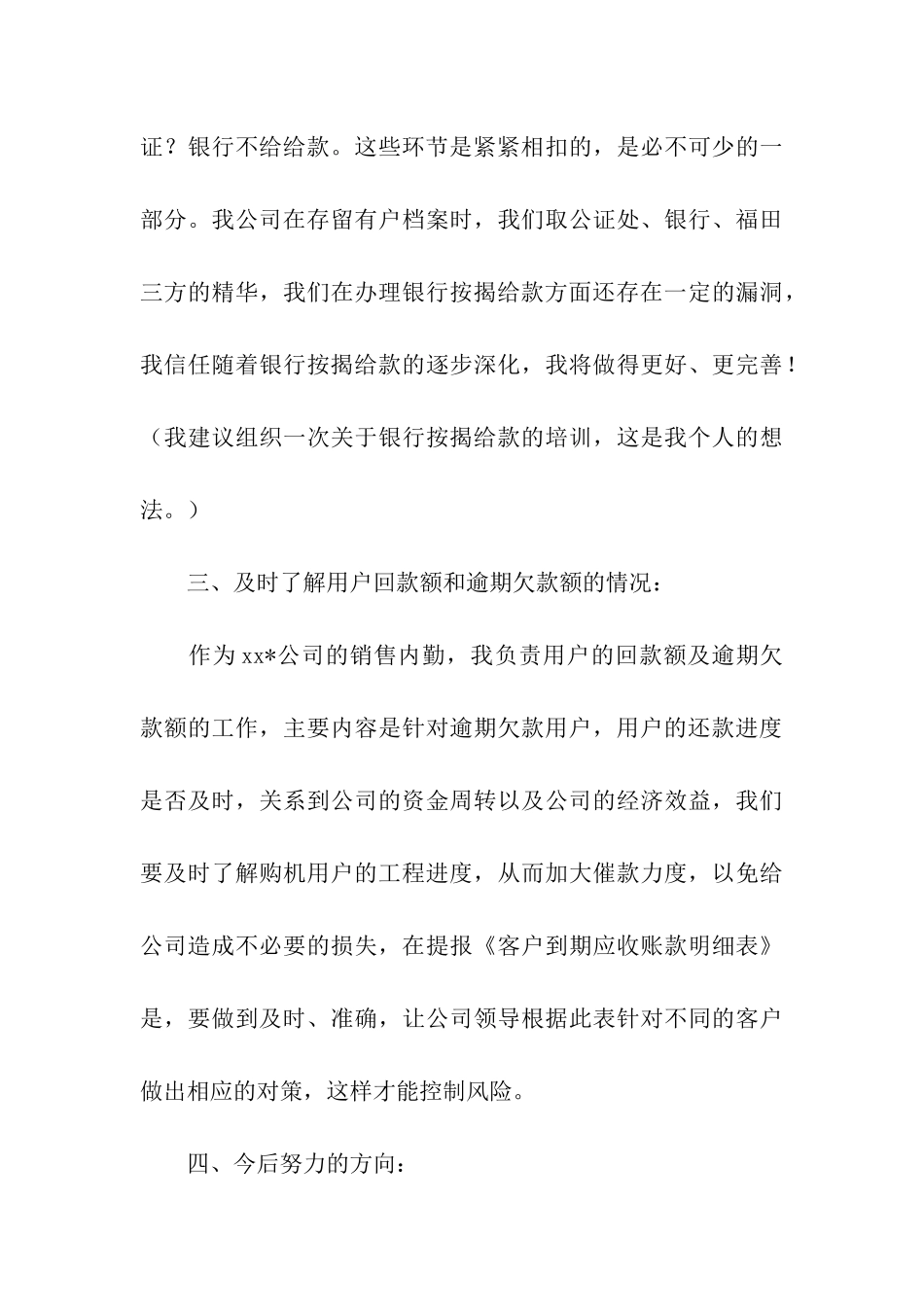 证？银行不给给款。这些环节是紧紧相扣的，是必不可少的一部分。我公司在存留有户档案时，我们取公证处、银行、福田三方的精华，我们在办理银行按揭给款方面还存在一定的漏洞，我信任随着银行按揭给款的逐步深化，我将做得更好、更完善！（我建议组织一次关于银行按揭给款的培训，这是我个人的想法。）

三、及时了解用户回款额和逾期欠款额的情况：

作为xx*公司的销售内勤，我负责用户的回款额及逾期欠款额的工作，主要内容是针对逾期欠款用户，用户的还款进度是否及时，关系到公司的资金周转以及公司的经济效益，我们要及时了解购机用户的工程进度，从而加大催款力度，以免给公司造成不必要的损失，在提报《客户到期应收账款明细表》是，要做到及时、准确，让公司领导根据此表针对不同的客户做出相应的对策，这样才能控制风险。

四、今后努力的方向：